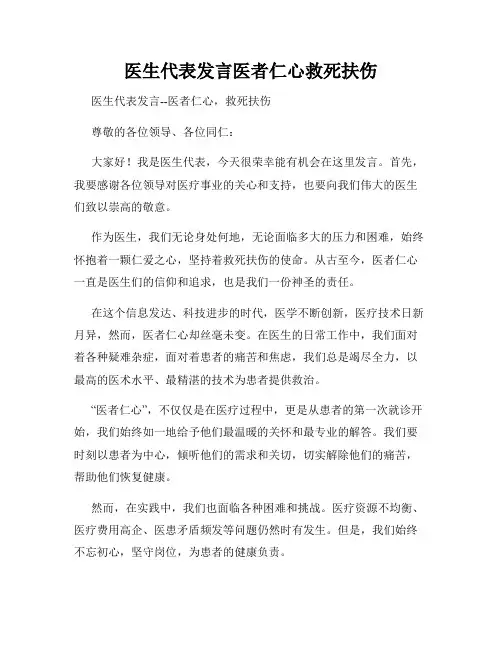 医生代表发言医者仁心救死扶伤

医生代表发言--医者仁心，救死扶伤

尊敬的各位领导、各位同仁：

大家好！我是医生代表，今天很荣幸能有机会在这里发言。首先，我要感谢各位领导对医疗事业的关心和支持，也要向我们伟大的医生们致以崇高的敬意。

作为医生，我们无论身处何地，无论面临多大的压力和困难，始终怀抱着一颗仁爱之心，坚持着救死扶伤的使命。从古至今，医者仁心一直是医生们的信仰和追求，也是我们一份神圣的责任。

在这个信息发达、科技进步的时代，医学不断创新，医疗技术日新月异，然而，医者仁心却丝毫未变。在医生的日常工作中，我们面对着各种疑难杂症，面对着患者的痛苦和焦虑，我们总是竭尽全力，以最高的医术水平、最精湛的技术为患者提供救治。

“医者仁心”，不仅仅是在医疗过程中，更是从患者的第一次就诊开始，我们始终如一地给予他们最温暖的关怀和最专业的解答。我们要时刻以患者为中心，倾听他们的需求和关切，切实解除他们的痛苦，帮助他们恢复健康。

然而，在实践中，我们也面临各种困难和挑战。医疗资源不均衡、医疗费用高企、医患矛盾频发等问题仍然时有发生。但是，我们始终不忘初心，坚守岗位，为患者的健康负责。